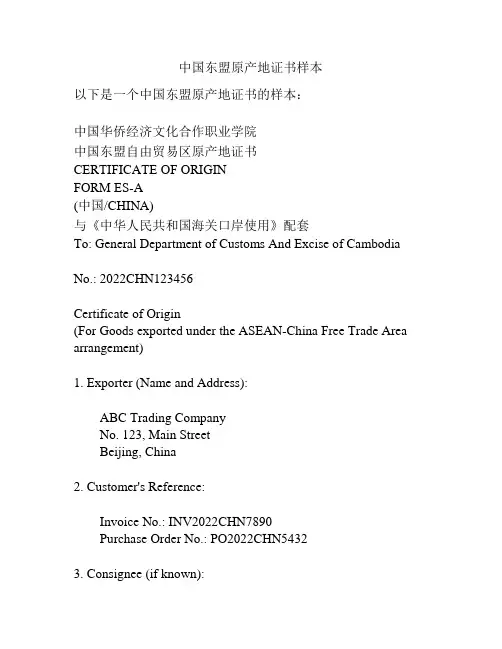 中国东盟原产地证书样本

以下是一个中国东盟原产地证书的样本：

中国华侨经济文化合作职业学院
中国东盟自由贸易区原产地证书
CERTIFICATE OF ORIGIN
FORM ES-A
(中国/CHINA)
与《中华人民共和国海关口岸使用》配套
To: General Department of Customs And Excise of Cambodia

No.: 2022CHN123456

Certificate of Origin
(For Goods exported under the ASEAN-China Free Trade Area arrangement)

1. Exporter (Name and Address):

ABC Trading Company
No. 123, Main Street
Beijing, China

2. Customer's Reference:

Invoice No.: INV2022CHN7890
Purchase Order No.: PO2022CHN5432

3. Consignee (if known):